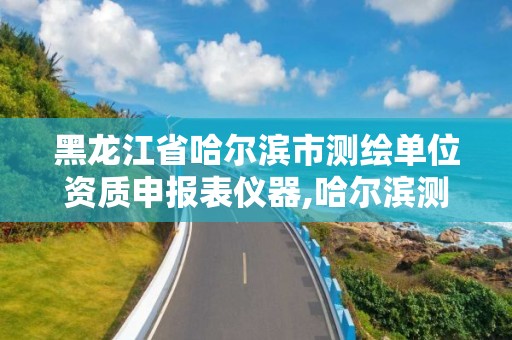 黑龙江省哈尔滨市测绘单位资质申报表仪器,哈尔滨测